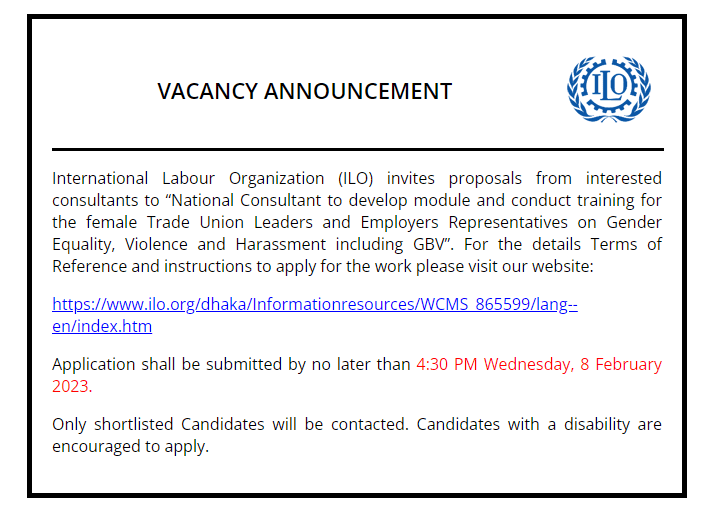 VACANCY ANNOUNCEMENT

ILO

International Labour Organization (ILO) invites proposals from interested consultants to “National Consultant to develop module and conduct training for the female Trade Union Leaders and Employers Representatives on Gender Equality, Violence and Harassment including GBV”. For the details Terms of Reference and instructions to apply for the work please visit our website:

https://www.ilo.org/dhaka/Informationresources/WCMS_865599/lang--en/index.htm

Application shall be submitted by no later than 4:30 PM Wednesday, 8 February 2023.

Only shortlisted Candidates will be contacted. Candidates with a disability are encouraged to apply.